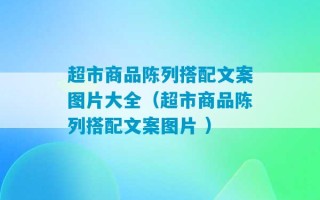 超市商品陈列搭配文案图片大全（超市商品陈列搭配文案图片 ）